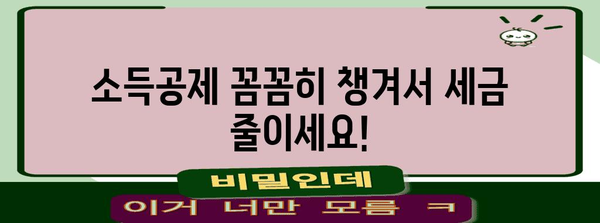 소득공제 꼼꼼히 챙겨서 세금 줄이세요!

비밀인데

이거 너만 모름 ㅋ